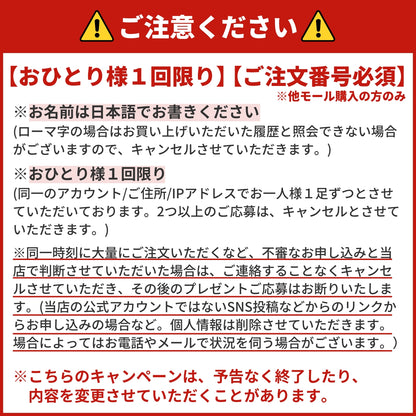 ご注意ください

【おひとり様１回限り】【ご注文番号必須】
※他モール購入の方のみ

※お名前は日本語でお書きください
(ローマ字の場合はお買い上げいただいた履歴と照会できない場合がございますので、キャンセルさせていただきます。)

※おひとり様１回限り
(同一のアカウント/ご住所/IPアドレスでお一人様１足ずつとさせていただいております。2つ以上のご応募は、キャンセルとさせていただきます。)

※同一時刻に大量にご注文いただくなど、不審なお申し込みと当店で判断させていただいた場合は、ご連絡することなくキャンセルさせていただき、その後のプレゼントご応募はお断りいたします。(当店の公式アカウントではないSNS投稿などからのリンクからお申し込みの場合など。個人情報は削除させていただきます。場合によってはお電話やメールで状況を伺う場合がございます。)

※こちらのキャンペーンは、予告なく終了したり、内容を変更させていただくことがあります。